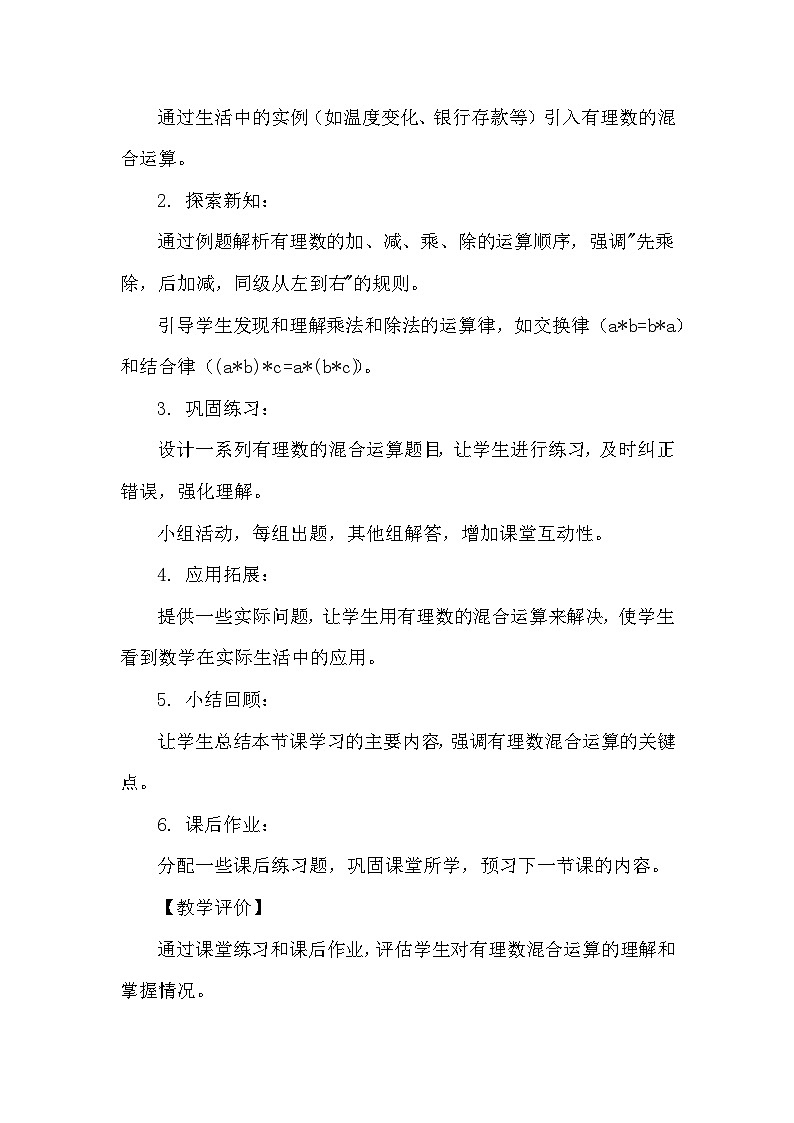 通过生活中的实例（如温度变化、银行存款等）引入有理数的混合运算。

2. 探索新知：

通过例题解析有理数的加、减、乘、除的运算顺序，强调"先乘除，后加减，同级从左到右"的规则。

引导学生发现和理解乘法和除法的运算律，如交换律（a*b=b*a）和结合律（(a*b)*c=a*(b*c)）。

3. 巩固练习：

设计一系列有理数的混合运算题目，让学生进行练习，及时纠正错误，强化理解。

小组活动，每组出题，其他组解答，增加课堂互动性。

4. 应用拓展：

提供一些实际问题，让学生用有理数的混合运算来解决，使学生看到数学在实际生活中的应用。

5. 小结回顾：

让学生总结本节课学习的主要内容，强调有理数混合运算的关键点。

6. 课后作业：

分配一些课后练习题，巩固课堂所学，预习下一节课的内容。

【教学评价】

通过课堂练习和课后作业，评估学生对有理数混合运算的理解和掌握情况。